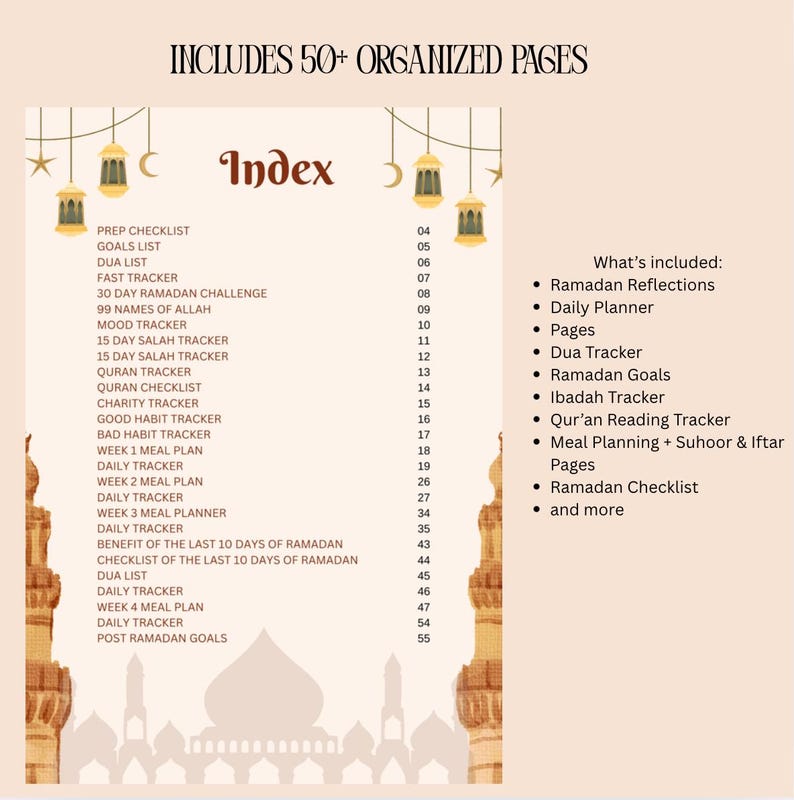 INCLUDES 50+ ORGANIZED PAGES

Index

| | |
|---|---|
| PREP CHECKLIST | 04 |
| GOALS LIST | 05 |
| DUA LIST | 06 |
| FAST TRACKER | 07 |
| 30 DAY RAMADAN CHALLENGE | 08 |
| 99 NAMES OF ALLAH | 09 |
| MOOD TRACKER | 10 |
| 15 DAY SALAH TRACKER | 11 |
| 15 DAY SALAH TRACKER | 12 |
| QURAN TRACKER | 13 |
| QURAN CHECKLIST | 14 |
| CHARITY TRACKER | 15 |
| GOOD HABIT TRACKER | 16 |
| BAD HABIT TRACKER | 17 |
| WEEK 1 MEAL PLAN | 18 |
| DAILY TRACKER | 19 |
| WEEK 2 MEAL PLAN | 26 |
| DAILY TRACKER | 27 |
| WEEK 3 MEAL PLANNER | 34 |
| DAILY TRACKER | 35 |
| BENEFIT OF THE LAST 10 DAYS OF RAMADAN | 43 |
| CHECKLIST OF THE LAST 10 DAYS OF RAMADAN | 44 |
| DUA LIST | 45 |
| DAILY TRACKER | 46 |
| WEEK 4 MEAL PLAN | 47 |
| DAILY TRACKER | 54 |
| POST RAMADAN GOALS | 55 |

What's included:
• Ramadan Reflections
• Daily Planner
• Pages
• Dua Tracker
• Ramadan Goals
• Ibadah Tracker
• Qur'an Reading Tracker
• Meal Planning + Suhoor & Iftar Pages
• Ramadan Checklist
• and more